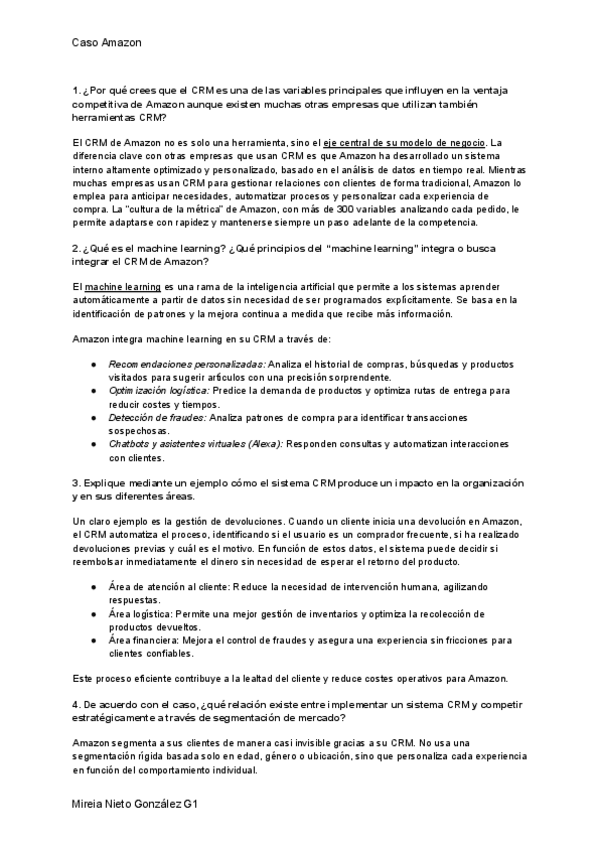 Caso Amazon

1. ¿Por qué crees que el CRM es una de las variables principales que influyen en la ventaja competitiva de Amazon aunque existen muchas otras empresas que utilizan también herramientas CRM?

El CRM de Amazon no es solo una herramienta, sino el eje central de su modelo de negocio. La diferencia clave con otras empresas que usan CRM es que Amazon ha desarrollado un sistema interno altamente optimizado y personalizado, basado en el análisis de datos en tiempo real. Mientras muchas empresas usan CRM para gestionar relaciones con clientes de forma tradicional, Amazon lo emplea para anticipar necesidades, automatizar procesos y personalizar cada experiencia de compra. La "cultura de la métrica" de Amazon, con más de 300 variables analizando cada pedido, le permite adaptarse con rapidez y mantenerse siempre un paso adelante de la competencia.

2. ¿Qué es el machine learning? ¿Qué principios del "machine learning" integra o busca integrar el CRM de Amazon?

El machine learning es una rama de la inteligencia artificial que permite a los sistemas aprender automáticamente a partir de datos sin necesidad de ser programados explícitamente. Se basa en la identificación de patrones y la mejora continua a medida que recibe más información.

Amazon integra machine learning en su CRM a través de:

● Recomendaciones personalizadas: Analiza el historial de compras, búsquedas y productos visitados para sugerir artículos con una precisión sorprendente.
● Optimización logística: Predice la demanda de productos y optimiza rutas de entrega para reducir costes y tiempos.
● Detección de fraudes: Analiza patrones de compra para identificar transacciones sospechosas.
● Chatbots y asistentes virtuales (Alexa): Responden consultas y automatizan interacciones con clientes.

3. Explique mediante un ejemplo cómo el sistema CRM produce un impacto en la organización y en sus diferentes áreas.

Un claro ejemplo es la gestión de devoluciones. Cuando un cliente inicia una devolución en Amazon, el CRM automatiza el proceso, identificando si el usuario es un comprador frecuente, si ha realizado devoluciones previas y cuál es el motivo. En función de estos datos, el sistema puede decidir si reembolsar inmediatamente el dinero sin necesidad de esperar el retorno del producto.

● Área de atención al cliente: Reduce la necesidad de intervención humana, agilizando respuestas.
● Área logística: Permite una mejor gestión de inventarios y optimiza la recolección de productos devueltos.
● Área financiera: Mejora el control de fraudes y asegura una experiencia sin fricciones para clientes confiables.

Este proceso eficiente contribuye a la lealtad del cliente y reduce costes operativos para Amazon.

4. De acuerdo con el caso, ¿qué relación existe entre implementar un sistema CRM y competir estratégicamente a través de segmentación de mercado?

Amazon segmenta a sus clientes de manera casi invisible gracias a su CRM. No usa una segmentación rígida basada solo en edad, género o ubicación, sino que personaliza cada experiencia en función del comportamiento individual.

Mireia Nieto González G1